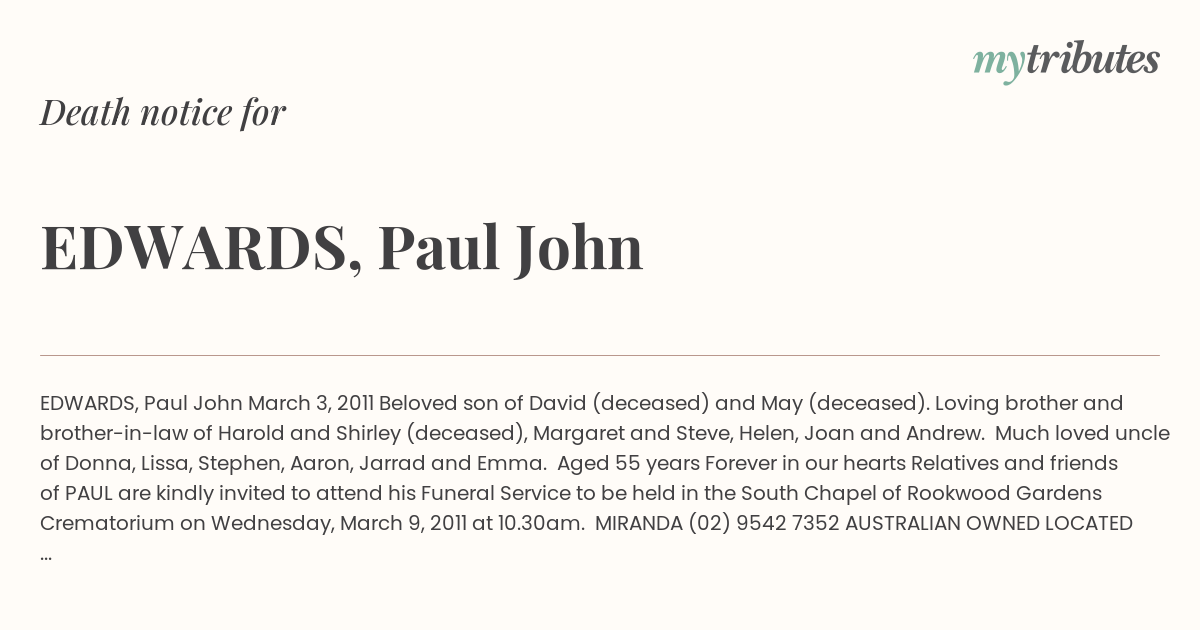 mytributes

Death notice for

EDWARDS, Paul John

EDWARDS, Paul John March 3, 2011 Beloved son of David (deceased) and May (deceased). Loving brother and brother-in-law of Harold and Shirley (deceased), Margaret and Steve, Helen, Joan and Andrew. Much loved uncle of Donna, Lissa, Stephen, Aaron, Jarrad and Emma. Aged 55 years Forever in our hearts Relatives and friends of PAUL are kindly invited to attend his Funeral Service to be held in the South Chapel of Rookwood Gardens Crematorium on Wednesday, March 9, 2011 at 10.30am. MIRANDA (02) 9542 7352 AUSTRALIAN OWNED LOCATED ...